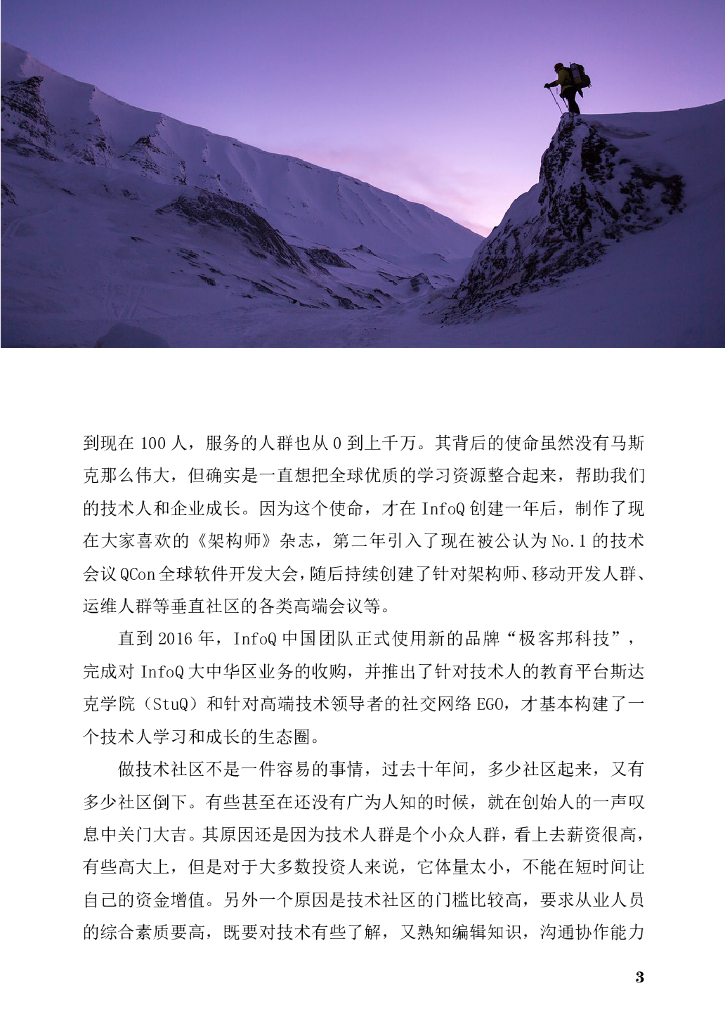 到现在 100 人，服务的人群也从 0 到上千万。其背后的使命虽然没有马斯克那么伟大，但确实是一直想把全球优质的学习资源整合起来，帮助我们的技术人和企业成长。因为这个使命，才在 InfoQ 创建一年后，制作了现在大家喜欢的《架构师》杂志，第二年引入了现在被公认为 No.1 的技术会议 QCon 全球软件开发大会，随后持续创建了针对架构师、移动开发人群、运维人群等垂直社区的各类高端会议等。

直到 2016 年，InfoQ 中国团队正式使用新的品牌“极客邦科技”，完成对 InfoQ 大中华区业务的收购，并推出了针对技术人的教育平台斯达克学院（StuQ）和针对高端技术领导者的社交网络 EGO，才基本构建了一个技术人学习和成长的生态圈。

做技术社区不是一件容易的事情，过去十年间，多少社区起来，又有多少社区倒下。有些甚至在还没有广为人知的时候，就在创始人的一声叹息中关门大吉。其原因还是因为技术人群是个小众人群，看上去薪资很高，有些高大上，但是对于大多数投资人来说，它体量太小，不能在短时间让自己的资金增值。另外一个原因是技术社区的门槛比较高，要求从业人员的综合素质要高，既要对技术有些了解，又熟知编辑知识，沟通协作能力

3